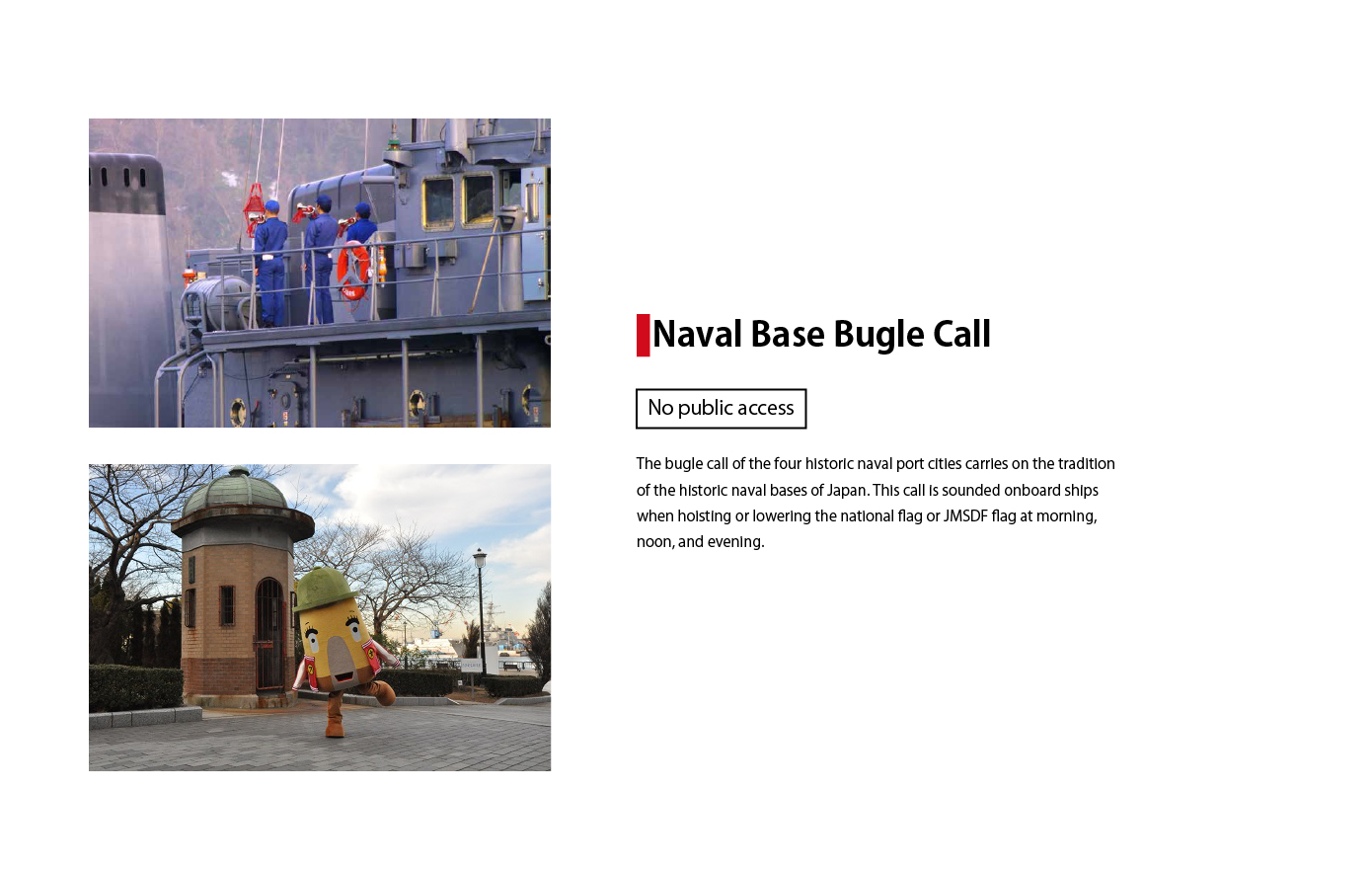 Naval Base Bugle Call

No public access

The bugle call of the four historic naval port cities carries on the tradition of the historic naval bases of Japan. This call is sounded onboard ships when hoisting or lowering the national flag or JMSDF flag at morning, noon, and evening.